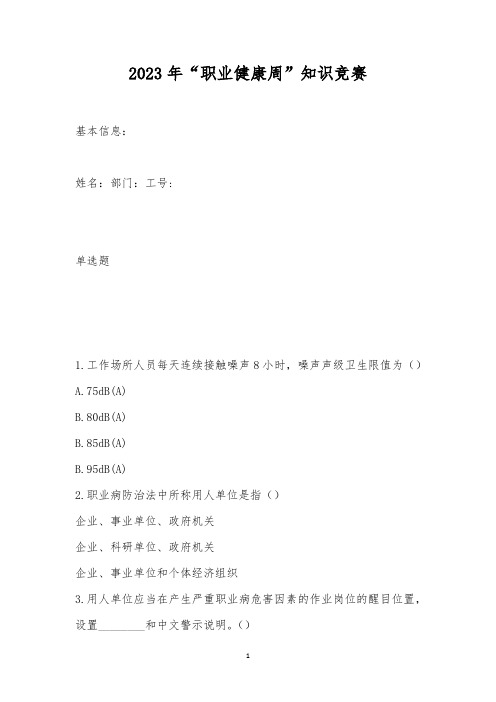 2023年“职业健康周”知识竞赛

基本信息：

姓名：部门：工号：

单选题

1.工作场所人员每天连续接触噪声8小时，噪声声级卫生限值为（）

A.75dB(A)

B.80dB(A)

B.85dB(A)

B.95dB(A)

2.职业病防治法中所称用人单位是指（）

企业、事业单位、政府机关

企业、科研单位、政府机关

企业、事业单位和个体经济组织

3.用人单位应当在产生严重职业病危害因素的作业岗位的醒目位置，设置________和中文警示说明。()

1